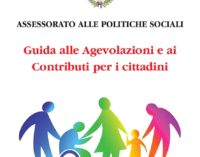 ASSESSORATO ALLE POLITICHE SOCIALI

Guida alle Agevolazioni e ai Contributi per i cittadini